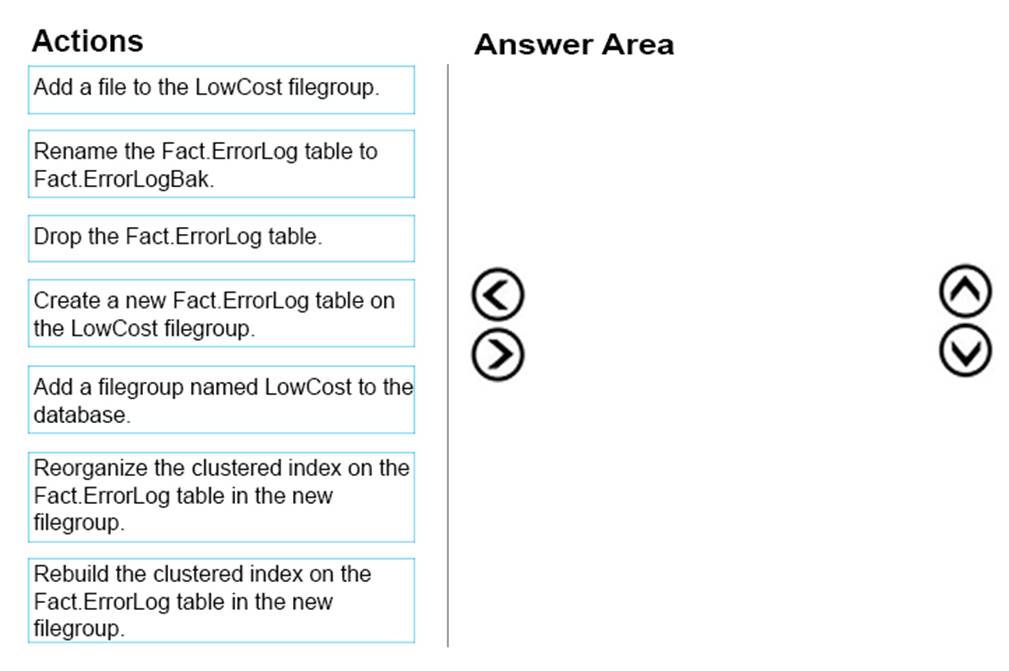 Actions

Add a file to the LowCost filegroup.

Rename the Fact.ErrorLog table to Fact.ErrorLogBak.

Drop the Fact.ErrorLog table.

Create a new Fact.ErrorLog table on the LowCost filegroup.

Add a filegroup named LowCost to the database.

Reorganize the clustered index on the Fact.ErrorLog table in the new filegroup.

Rebuild the clustered index on the Fact.ErrorLog table in the new filegroup.

Answer Area